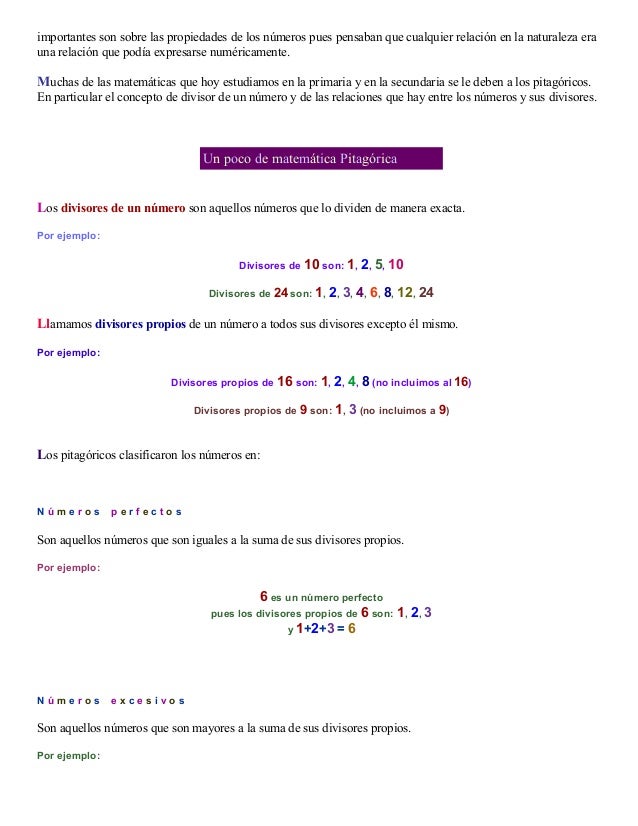 importantes son sobre las propiedades de los números pues pensaban que cualquier relación en la naturaleza era una relación que podía expresarse numéricamente.

Muchas de las matemáticas que hoy estudiamos en la primaria y en la secundaria se le deben a los pitagóricos. En particular el concepto de divisor de un número y de las relaciones que hay entre los números y sus divisores.

Un poco de matemática Pitagórica

Los divisores de un número son aquellos números que lo dividen de manera exacta.

Por ejemplo:

Divisores de 10 son: 1, 2, 5, 10

Divisores de 24 son: 1, 2, 3, 4, 6, 8, 12, 24

Llamamos divisores propios de un número a todos sus divisores excepto él mismo.

Por ejemplo:

Divisores propios de 16 son: 1, 2, 4, 8 (no incluimos al 16)

Divisores propios de 9 son: 1, 3 (no incluimos a 9)

Los pitagóricos clasificaron los números en:

Números perfectos

Son aquellos números que son iguales a la suma de sus divisores propios.

Por ejemplo:

6 es un número perfecto
pues los divisores propios de 6 son: 1, 2, 3
y 1+2+3 = 6

Números excesivos

Son aquellos números que son mayores a la suma de sus divisores propios.

Por ejemplo: